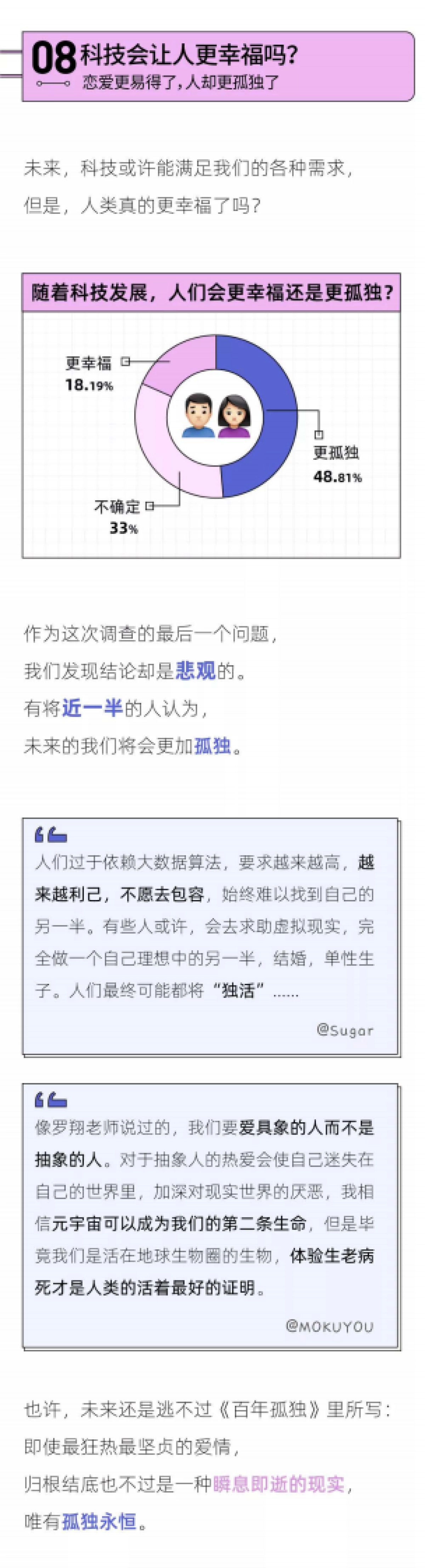 08 科技会让人更幸福吗?
恋爱更易得了，人却更孤独了

未来，科技或许能满足我们的各种需求，
但是，人类真的更幸福了吗？

随着科技发展，人们会更幸福还是更孤独？

更幸福
18.19%

更孤独
48.81%

不确定
33%

作为这次调查的最后一个问题，
我们发现结论却是悲观的。
有将近一半的人认为，
未来的我们将会更加孤独。

人们过于依赖大数据算法，要求越来越高，越来越利己，不愿去包容，始终难以找到自己的另一半。有些人或许，会去求助虚拟现实，完全做一个自己理想中的另一半，结婚，单性生子。人们最终可能都将“独活”……

@Sugar

像罗翔老师说过的，我们要爱具象的人而不是抽象的人。对于抽象人的热爱会使自己迷失在自己的世界里，加深对现实世界的厌恶，我相信元宇宙可以成为我们的第二条生命，但是毕竟我们是活在地球生物圈的生物，体验生老病死才是人类的活着最好的证明。

@MOKUYOU

也许，未来还是逃不过《百年孤独》里所写：
即使最狂热最坚贞的爱情，
归根结底也不过是一种瞬息即逝的现实，
唯有孤独永恒。